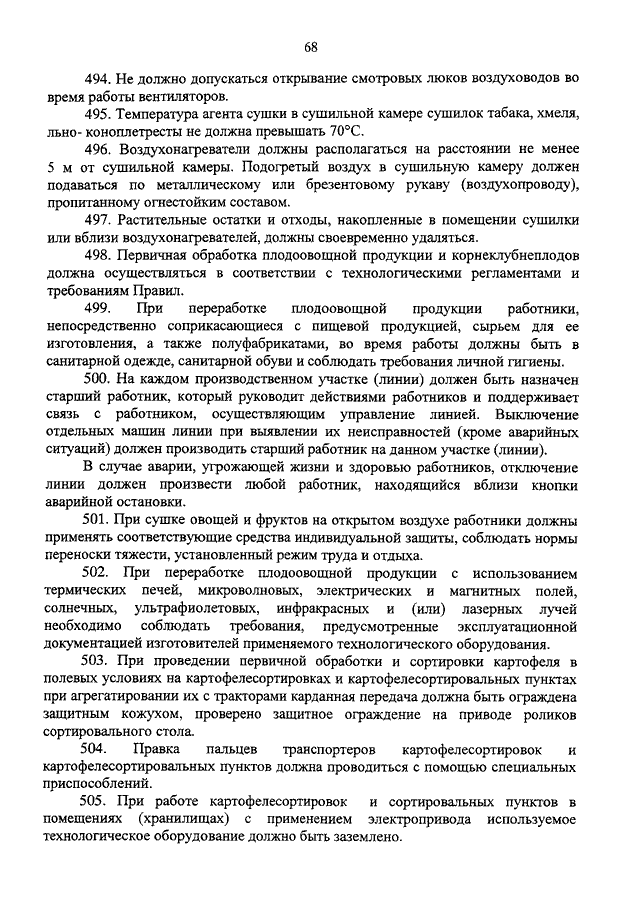 68

494. Не должно допускаться открывание смотровых люков воздуховодов во время работы вентиляторов.

495. Температура агента сушки в сушильной камере сушилок табака, хмеля, льно- коноплетресты не должна превышать 70°С.

496. Воздухонагреватели должны располагаться на расстоянии не менее 5 м от сушильной камеры. Подогретый воздух в сушильную камеру должен подаваться по металлическому или брезентовому рукаву (воздухопроводу), пропитанному огнестойким составом.

497. Растительные остатки и отходы, накопленные в помещении сушилки или вблизи воздухонагревателей, должны своевременно удаляться.

498. Первичная обработка плодоовощной продукции и корнеклубнеплодов должна осуществляться в соответствии с технологическими регламентами и требованиям Правил.

499. При переработке плодоовощной продукции работники, непосредственно соприкасающиеся с пищевой продукцией, сырьем для ее изготовления, а также полуфабрикатами, во время работы должны быть в санитарной одежде, санитарной обуви и соблюдать требования личной гигиены.

500. На каждом производственном участке (линии) должен быть назначен старший работник, который руководит действиями работников и поддерживает связь с работником, осуществляющим управление линией. Выключение отдельных машин линии при выявлении их неисправностей (кроме аварийных ситуаций) должен производить старший работник на данном участке (линии).

В случае аварии, угрожающей жизни и здоровью работников, отключение линии должен произвести любой работник, находящийся вблизи кнопки аварийной остановки.

501. При сушке овощей и фруктов на открытом воздухе работники должны применять соответствующие средства индивидуальной защиты, соблюдать нормы переноски тяжести, установленный режим труда и отдыха.

502. При переработке плодоовощной продукции с использованием термических печей, микроволновых, электрических и магнитных полей, солнечных, ультрафиолетовых, инфракрасных и (или) лазерных лучей необходимо соблюдать требования, предусмотренные эксплуатационной документацией изготовителей применяемого технологического оборудования.

503. При проведении первичной обработки и сортировки картофеля в полевых условиях на картофелесортировках и картофелесортировальных пунктах при агрегатировании их с тракторами карданная передача должна быть ограждена защитным кожухом, проверено защитное ограждение на приводе роликов сортировального стола.

504. Правка пальцев транспортеров картофелесортировок и картофелесортировальных пунктов должна проводиться с помощью специальных приспособлений.

505. При работе картофелесортировок и сортировальных пунктов в помещениях (хранилищах) с применением электропривода используемое технологическое оборудование должно быть заземлено.